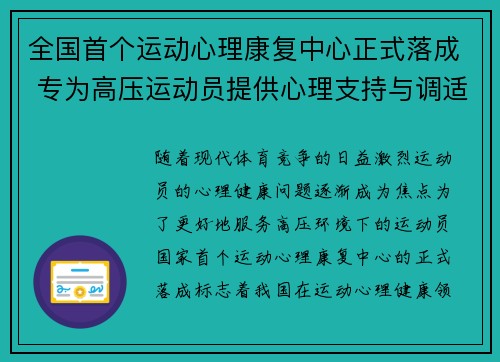 全国首个运动心理康复中心正式落成 专为高压运动员提供心理支持与调适

随着现代体育竞争的日益激烈运动员的心理健康问题逐渐成为焦点为了更好地服务高压环境下的运动员国家首个运动心理康复中心的正式落成标志着我国在运动心理健康领